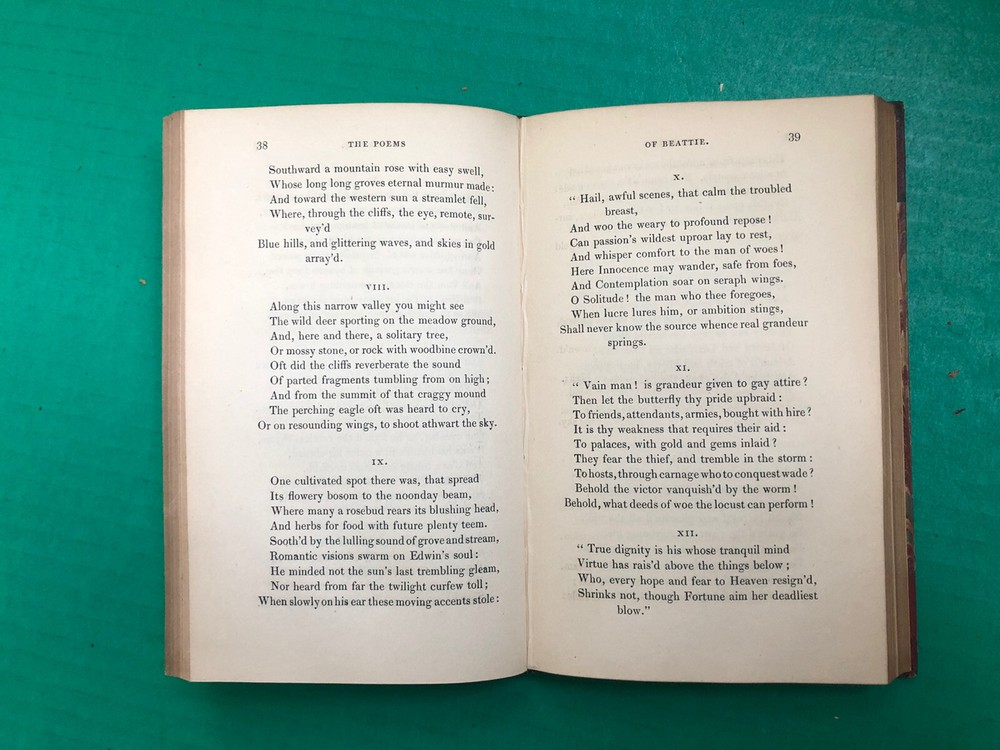 38 THE POEMS

Southward a mountain rose with easy swell,
Whose long long groves eternal murmur made:
And toward the western sun a streamlet fell,
Where, through the cliffs, the eye, remote, survey'd
Blue hills, and glittering waves, and skies in gold array'd.

VIII.

Along this narrow valley you might see
The wild deer sporting on the meadow ground,
And, here and there, a solitary tree,
Or mossy stone, or rock with woodbine crown'd.
Oft did the cliffs reverberate the sound
Of parted fragments tumbling from on high;
And from the summit of that craggy mound
The perching eagle oft was heard to cry,
Or on resounding wings, to shoot athwart the sky.

IX.

One cultivated spot there was, that spread
Its flowery bosom to the noonday beam,
Where many a rosebud rears its blushing head,
And herbs for food with future plenty teem.
Sooth'd by the lulling sound of grove and stream,
Romantic visions swarm on Edwin's soul:
He minded not the sun's last trembling gleam,
Nor heard from far the twilight curfew toll;
When slowly on his ear these moving accents stole:

OF BEATTIE. 39

X.

"Hail, awful scenes, that calm the troubled breast,
And woo the weary to profound repose!
Can passion's wildest uproar lay to rest,
And whisper comfort to the man of woes!
Here Innocence may wander, safe from foes,
And Contemplation soar on seraph wings.
O Solitude! the man who thee foregoes,
When lucre lures him, or ambition stings,
Shall never know the source whence real grandeur springs.

XI.

"Vain man! is grandeur given to gay attire?
Then let the butterfly thy pride upbraid:
To friends, attendants, armies, bought with hire?
It is thy weakness that requires their aid:
To palaces, with gold and gems inlaid?
They fear the thief, and tremble in the storm:
To hosts, through carnage who to conquest wade?
Behold the victor vanquish'd by the worm!
Behold, what deeds of woe the locust can perform!

XII.

"True dignity is his whose tranquil mind
Virtue has rais'd above the things below;
Who, every hope and fear to Heaven resign'd,
Shrinks not, though Fortune aim her deadliest blow."